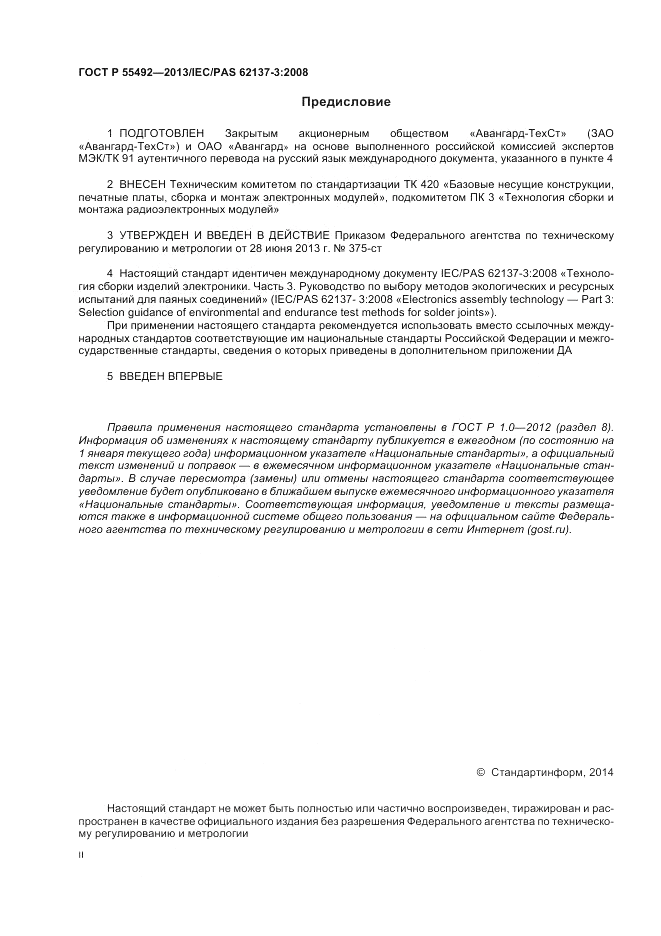 ГОСТ Р 55492—2013/IEC/PAS 62137-3:2008

Предисловие

1 ПОДГОТОВЛЕН Закрытым акционерным обществом «Авангард-ТехСт» (ЗАО «Авангард-ТехСт») и ОАО «Авангард» на основе выполненного российской комиссией экспертов МЭК/ТК 91 аутентичного перевода на русский язык международного документа, указанного в пункте 4

2 ВНЕСЕН Техническим комитетом по стандартизации ТК 420 «Базовые несущие конструкции, печатные платы, сборка и монтаж электронных модулей», подкомитетом ПК 3 «Технология сборки и монтажа радиоэлектронных модулей»

3 УТВЕРЖДЕН И ВВЕДЕН В ДЕЙСТВИЕ Приказом Федерального агентства по техническому регулированию и метрологии от 28 июня 2013 г. № 375-ст

4 Настоящий стандарт идентичен международному документу IEC/PAS 62137-3:2008 «Технология сборки изделий электроники. Часть 3. Руководство по выбору методов экологических и ресурсных испытаний для паяных соединений» (IEC/PAS 62137- 3:2008 «Electronics assembly technology — Part 3: Selection guidance of environmental and endurance test methods for solder joints»).

При применении настоящего стандарта рекомендуется использовать вместо ссылочных международных стандартов соответствующие им национальные стандарты Российской Федерации и межгосударственные стандарты, сведения о которых приведены в дополнительном приложении ДА

5 ВВЕДЕН ВПЕРВЫЕ

Правила применения настоящего стандарта установлены в ГОСТ Р 1.0—2012 (раздел 8). Информация об изменениях к настоящему стандарту публикуется в ежегодном (по состоянию на 1 января текущего года) информационном указателе «Национальные стандарты», а официальный текст изменений и поправок — в ежемесячном информационном указателе «Национальные стандарты». В случае пересмотра (замены) или отмены настоящего стандарта соответствующее уведомление будет опубликовано в ближайшем выпуске ежемесячного информационного указателя «Национальные стандарты». Соответствующая информация, уведомление и тексты размещаются также в информационной системе общего пользования — на официальном сайте Федерального агентства по техническому регулированию и метрологии в сети Интернет (gost.ru).

© Стандартинформ, 2014

Настоящий стандарт не может быть полностью или частично воспроизведен, тиражирован и распространен в качестве официального издания без разрешения Федерального агентства по техническому регулированию и метрологии

II